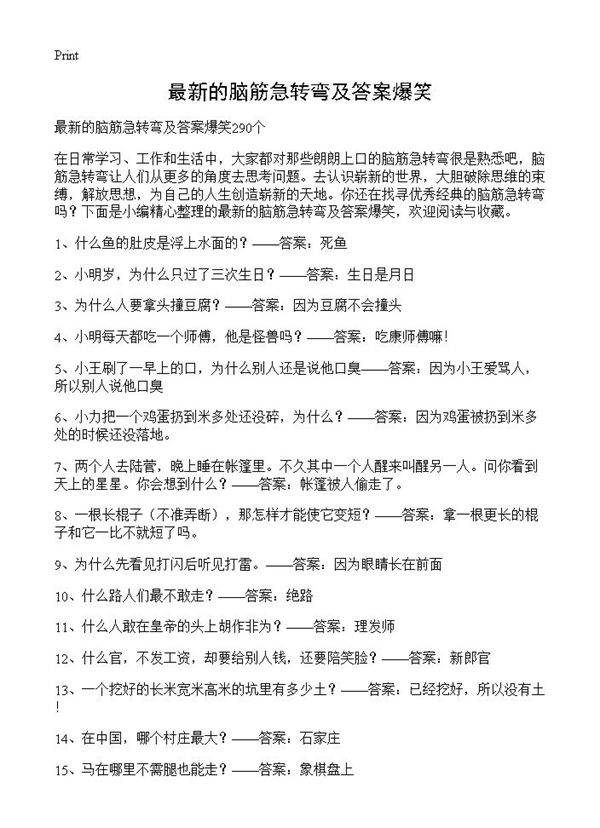 Print

最新的脑筋急转弯及答案爆笑

最新的脑筋急转弯及答案爆笑290个

在日常学习、工作和生活中，大家都对那些朗朗上口的脑筋急转弯很是熟悉吧，脑筋急转弯让人们从更多的角度去思考问题。去认识崭新的世界，大胆破除思维的束缚，解放思想，为自己的人生创造崭新的天地。你还在找寻优秀经典的脑筋急转弯吗？下面是小编精心整理的最新的脑筋急转弯及答案爆笑，欢迎阅读与收藏。

1、什么鱼的肚皮是浮上水面的？——答案：死鱼

2、小明岁，为什么只过了三次生日？——答案：生日是月日

3、为什么人要拿头撞豆腐？——答案：因为豆腐不会撞头

4、小明每天都吃一个师傅，他是怪兽吗？——答案：吃康师傅嘛！

5、小王刷了一早上的口，为什么别人还是说他口臭——答案：因为小王爱骂人，所以别人说他口臭

6、小力把一个鸡蛋扔到米多处还没碎，为什么？——答案：因为鸡蛋被扔到米多处的时候还没落地。

7、两个人去陆营，晚上睡在帐篷里。不久其中一个人醒来叫醒另一人。问你看到天上的星星。你会想到什么？——答案：帐篷被人偷走了。

8、一根长棍子（不准弄断），那怎样才能使它变短？——答案：拿一根更长的棍子和它一比不就短了吗。

9、为什么先看见打闪后听见打雷。——答案：因为眼睛长在前面

10、什么路人们最不敢走？——答案：绝路

11、什么人敢在皇帝的头上胡作非为？——答案：理发师

12、什么官，不发工资，却要给别人钱，还要陪笑脸？——答案：新郎官

13、一个挖好的长米宽米高米的坑里有多少土？——答案：已经挖好，所以没有土！

14、在中国，哪个村庄最大？——答案：石家庄

15、马在哪里不需腿也能走？——答案：象棋盘上